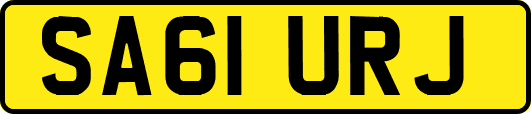 SA61 URJ